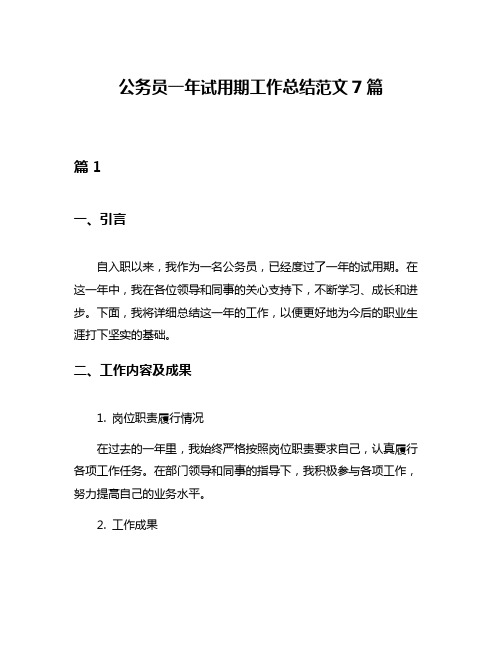 公务员一年试用期工作总结范文 7 篇

篇 1

一、引言

自入职以来，我作为一名公务员，已经度过了一年的试用期。在这一年中，我在各位领导和同事的关心支持下，不断学习、成长和进步。下面，我将详细总结这一年的工作，以便更好地为今后的职业生涯打下坚实的基础。

二、工作内容及成果

1. 岗位职责履行情况

在过去的一年里，我始终严格按照岗位职责要求自己，认真履行各项工作任务。在部门领导和同事的指导下，我积极参与各项工作，努力提高自己的业务水平。

2. 工作成果